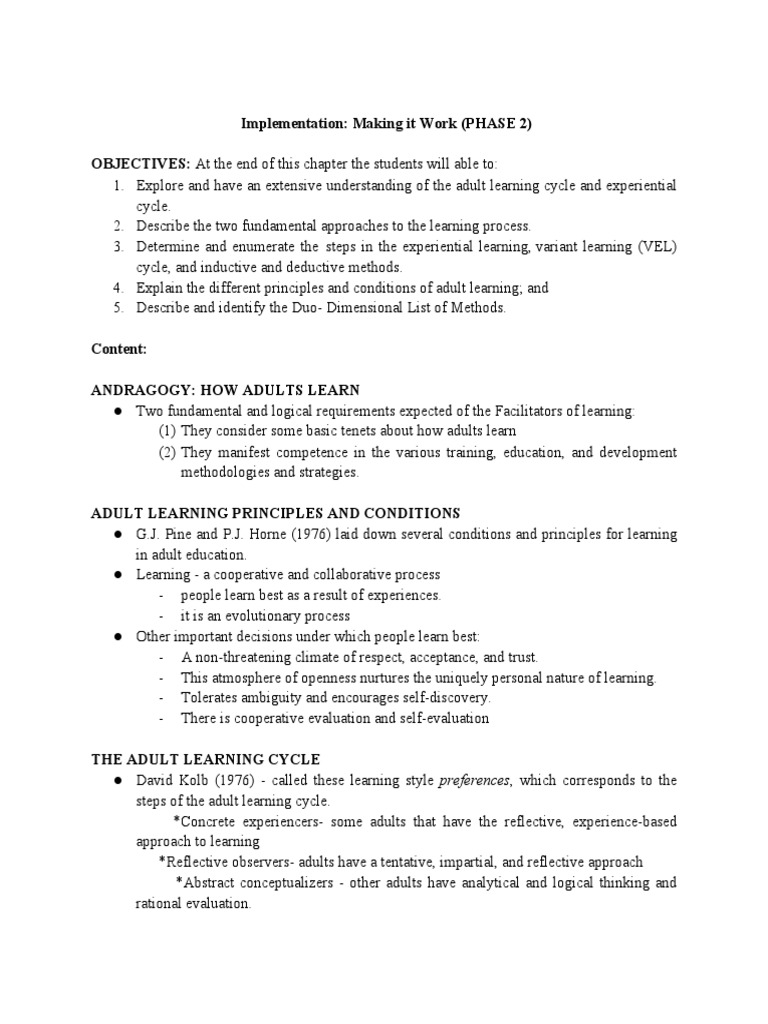 Implementation: Making it Work (PHASE 2)

OBJECTIVES: At the end of this chapter the students will able to:
1. Explore and have an extensive understanding of the adult learning cycle and experiential cycle.
2. Describe the two fundamental approaches to the learning process.
3. Determine and enumerate the steps in the experiential learning, variant learning (VEL) cycle, and inductive and deductive methods.
4. Explain the different principles and conditions of adult learning; and
5. Describe and identify the Duo- Dimensional List of Methods.

Content:

ANDRAGOGY: HOW ADULTS LEARN
● Two fundamental and logical requirements expected of the Facilitators of learning:
(1) They consider some basic tenets about how adults learn
(2) They manifest competence in the various training, education, and development methodologies and strategies.

ADULT LEARNING PRINCIPLES AND CONDITIONS
● G.J. Pine and P.J. Horne (1976) laid down several conditions and principles for learning in adult education.
● Learning - a cooperative and collaborative process
- people learn best as a result of experiences.
- it is an evolutionary process
● Other important decisions under which people learn best:
- A non-threatening climate of respect, acceptance, and trust.
- This atmosphere of openness nurtures the uniquely personal nature of learning.
- Tolerates ambiguity and encourages self-discovery.
- There is cooperative evaluation and self-evaluation

THE ADULT LEARNING CYCLE
● David Kolb (1976) - called these learning style preferences, which corresponds to the steps of the adult learning cycle.
*Concrete experiencers- some adults that have the reflective, experience-based approach to learning
*Reflective observers- adults have a tentative, impartial, and reflective approach
*Abstract conceptualizers - other adults have analytical and logical thinking and rational evaluation.